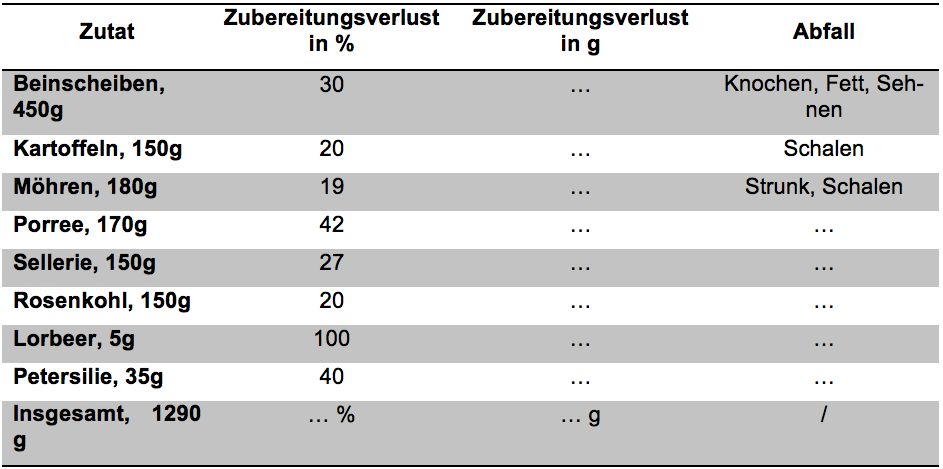 | Zutat | Zubereitungsverlust in % | Zubereitungsverlust in g | Abfall |
|---|---|---|---|
| Beinscheiben, 450g | 30 | … | Knochen, Fett, Sehnen |
| Kartoffeln, 150g | 20 | … | Schalen |
| Möhren, 180g | 19 | … | Strunk, Schalen |
| Porree, 170g | 42 | … | … |
| Sellerie, 150g | 27 | … | … |
| Rosenkohl, 150g | 20 | … | … |
| Lorbeer, 5g | 100 | … | … |
| Petersilie, 35g | 40 | … | … |
| Insgesamt, 1290 g | … % | … g | / |